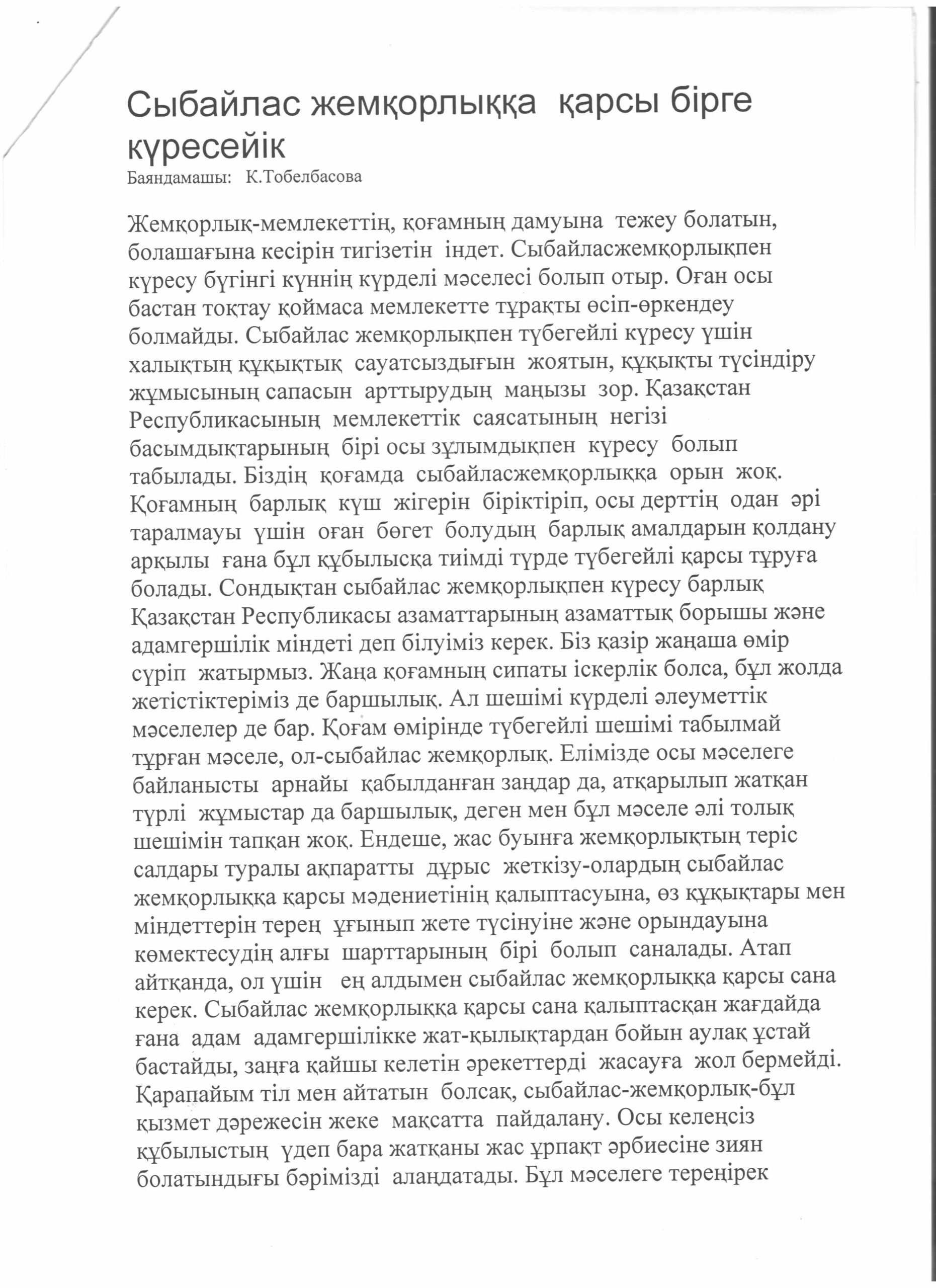 Сыбайлас жемқорлыққа қарсы бірге күресейік
Баяндамашы: К.Тобелбасова

Жемқорлық-мемлекеттің, қоғамның дамуына тежеу болатын, болашағына кесірін тигізетін індет. Сыбайласжемқорлықпен күресу бүгінгі күннің күрделі мәселесі болып отыр. Оған осы бастан тоқтау қоймаса мемлекетте тұрақты өсіп-өркендеу болмайды. Сыбайлас жемқорлықпен түбегейлі күресу үшін халықтың құқықтық сауатсыздығын жоятын, құқықты түсіндіру жұмысының сапасын арттырудың маңызы зор. Қазақстан Республикасының мемлекеттік саясатының негізі басымдықтарының бірі осы зұлымдықпен күресу болып табылады. Біздің қоғамда сыбайласжемқорлыққа орын жоқ. Қоғамның барлық күш жігерін біріктіріп, осы дерттің одан әрі таралмауы үшін оған бөгет болудың барлық амалдарын қолдану арқылы ғана бұл құбылысқа тиімді түрде түбегейлі қарсы тұруға болады. Сондықтан сыбайлас жемқорлықпен күресу барлық Қазақстан Республикасы азаматтарының азаматтық борышы және адамгершілік міндеті деп білуіміз керек. Біз қазір жаңаша өмір сүріп жатырмыз. Жаңа қоғамның сипаты іскерлік болса, бұл жолда жетістіктеріміз де баршылық. Ал шешімі күрделі әлеуметтік мәселелер де бар. Қоғам өмірінде түбегейлі шешімі табылмай тұрған мәселе, ол-сыбайлас жемқорлық. Елімізде осы мәселеге байланысты арнайы қабылданған заңдар да, атқарылып жатқан түрлі жұмыстар да баршылық, деген мен бұл мәселе әлі толық шешімін тапқан жоқ. Ендеше, жас буынға жемқорлықтың теріс салдары туралы ақпаратты дұрыс жеткізу-олардың сыбайлас жемқорлыққа қарсы мәдениетінің қалыптасуына, өз құқықтары мен міндеттерін терең ұғынып жете түсінуіне және орындауына көмектесудің алғы шарттарының бірі болып саналады. Атап айтқанда, ол үшін ең алдымен сыбайлас жемқорлыққа қарсы сана керек. Сыбайлас жемқорлыққа қарсы сана қалыптасқан жағдайда ғана адам адамгершілікке жат-қылықтардан бойын аулақ ұстай бастайды, заңға қайшы келетін әрекеттерді жасауға жол бермейді. Қарапайым тіл мен айтатын болсақ, сыбайлас-жемқорлық-бұл қызмет дәрежесін жеке мақсатта пайдалану. Осы келеңсіз құбылыстың үдеп бара жатқаны жас ұрпақт әрбиесіне зиян болатындығы бәрімізді алаңдатады. Бұл мәселеге тереңірек